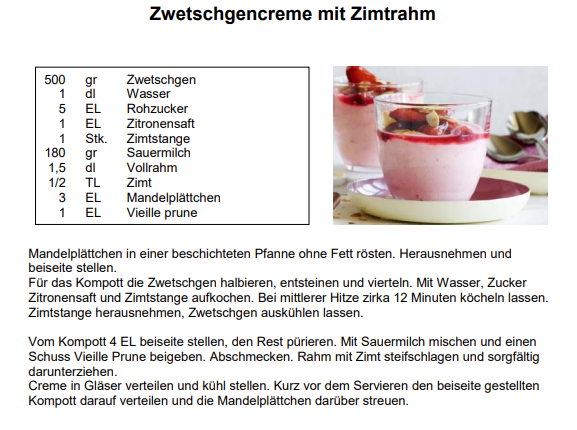 Zwetschgencreme mit Zimtrahm

| 500 | gr | Zwetschgen |
|---|---|---|
| 1 | dl | Wasser |
| 5 | EL | Rohzucker |
| 1 | EL | Zitronensaft |
| 1 | Stk. | Zimtstange |
| 180 | gr | Sauermilch |
| 1,5 | dl | Vollrahm |
| 1/2 | TL | Zimt |
| 3 | EL | Mandelplättchen |
| 1 | EL | Vieille prune |

Mandelplättchen in einer beschichteten Pfanne ohne Fett rösten. Herausnehmen und beiseite stellen.
Für das Kompott die Zwetschgen halbieren, entsteinen und vierteln. Mit Wasser, Zucker Zitronensaft und Zimtstange aufkochen. Bei mittlerer Hitze zirka 12 Minuten köcheln lassen. Zimtstange herausnehmen, Zwetschgen auskühlen lassen.

Vom Kompott 4 EL beiseite stellen, den Rest pürieren. Mit Sauermilch mischen und einen Schuss Vieille Prune beigeben. Abschmecken. Rahm mit Zimt steifschlagen und sorgfältig darunterziehen.
Creme in Gläser verteilen und kühl stellen. Kurz vor dem Servieren den beiseite gestellten Kompott darauf verteilen und die Mandelplättchen darüber streuen.